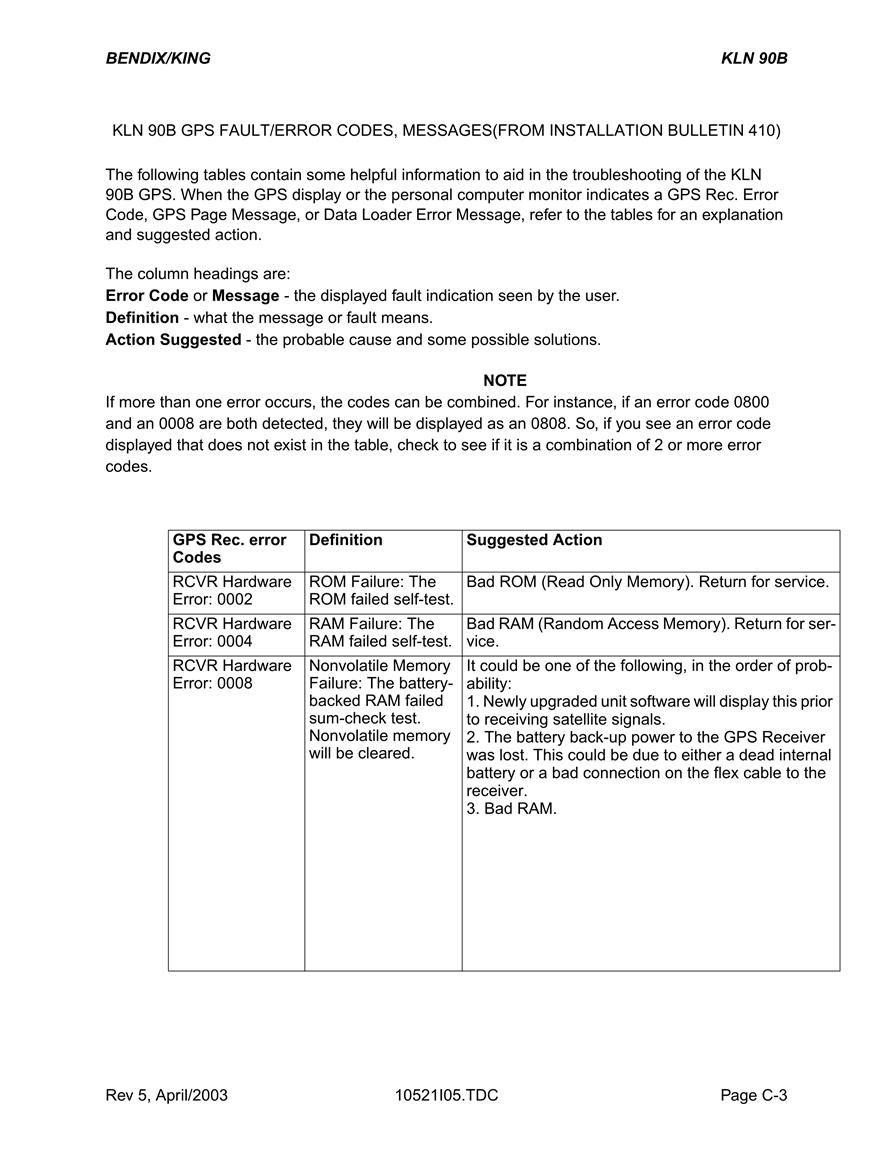 BENDIX/KING KLN 90B

KLN 90B GPS FAULT/ERROR CODES, MESSAGES(FROM INSTALLATION BULLETIN 410)

The following tables contain some helpful information to aid in the troubleshooting of the KLN 90B GPS. When the GPS display or the personal computer monitor indicates a GPS Rec. Error Code, GPS Page Message, or Data Loader Error Message, refer to the tables for an explanation and suggested action.

The column headings are:
Error Code or Message - the displayed fault indication seen by the user.
Definition - what the message or fault means.
Action Suggested - the probable cause and some possible solutions.

NOTE
If more than one error occurs, the codes can be combined. For instance, if an error code 0800 and an 0008 are both detected, they will be displayed as an 0808. So, if you see an error code displayed that does not exist in the table, check to see if it is a combination of 2 or more error codes.

| GPS Rec. error Codes | Definition | Suggested Action |
|---|---|---|
| RCVR Hardware Error: 0002 | ROM Failure: The ROM failed self-test. | Bad ROM (Read Only Memory). Return for service. |
| RCVR Hardware Error: 0004 | RAM Failure: The RAM failed self-test. | Bad RAM (Random Access Memory). Return for service. |
| RCVR Hardware Error: 0008 | Nonvolatile Memory Failure: The battery-backed RAM failed sum-check test. Nonvolatile memory will be cleared. | It could be one of the following, in the order of probability: 1. Newly upgraded unit software will display this prior to receiving satellite signals. 2. The battery back-up power to the GPS Receiver was lost. This could be due to either a dead internal battery or a bad connection on the flex cable to the receiver. 3. Bad RAM. |

Rev 5, April/2003 10521I05.TDC Page C-3